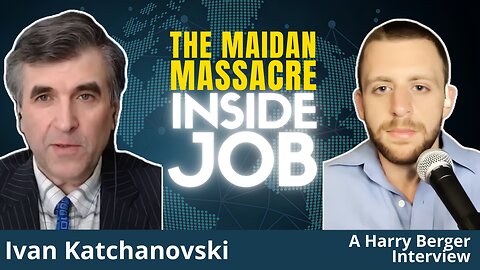 THE MAIDAN MASSACRE
INSIDE JOB

Ivan Katchanovski

A Harry Berger Interview